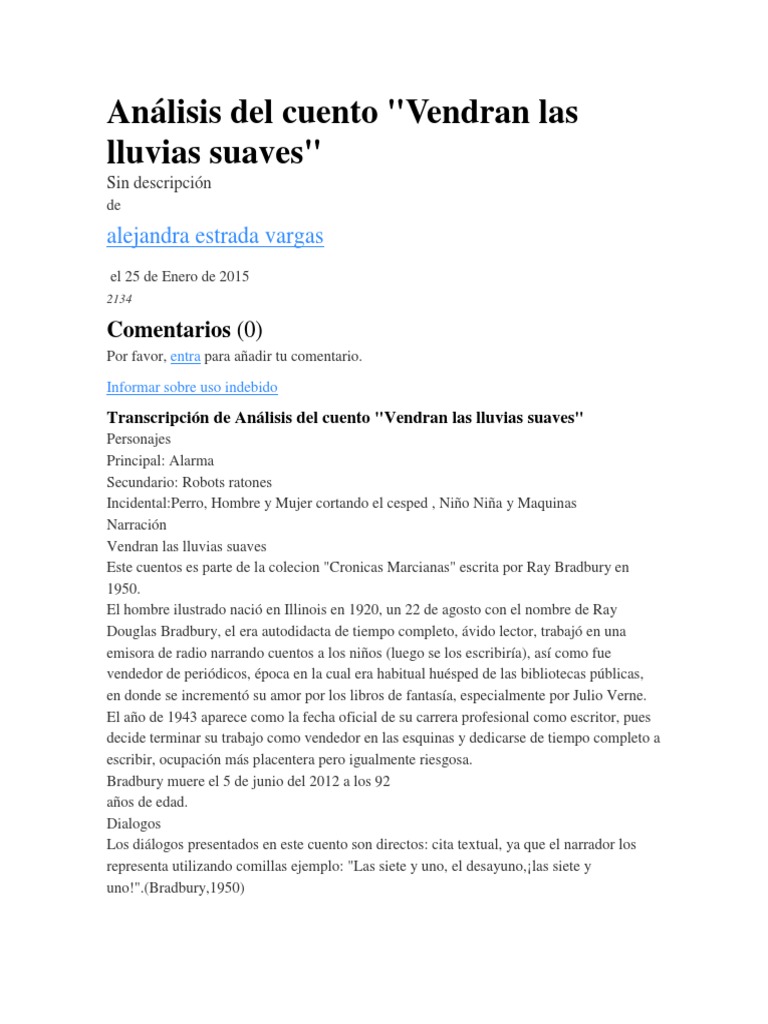 Análisis del cuento "Vendran las lluvias suaves"

Sin descripción
de

alejandra estrada vargas

el 25 de Enero de 2015
2134

Comentarios (0)

Por favor, entra para añadir tu comentario.

Informar sobre uso indebido

Transcripción de Análisis del cuento "Vendran las lluvias suaves"
Personajes
Principal: Alarma
Secundario: Robots ratones
Incidental:Perro, Hombre y Mujer cortando el cesped , Niño Niña y Maquinas
Narración
Vendran las lluvias suaves
Este cuentos es parte de la colecion "Cronicas Marcianas" escrita por Ray Bradbury en 1950.
El hombre ilustrado nació en Illinois en 1920, un 22 de agosto con el nombre de Ray Douglas Bradbury, el era autodidacta de tiempo completo, ávido lector, trabajó en una emisora de radio narrando cuentos a los niños (luego se los escribiría), así como fue vendedor de periódicos, época en la cual era habitual huésped de las bibliotecas públicas, en donde se incrementó su amor por los libros de fantasía, especialmente por Julio Verne.
El año de 1943 aparece como la fecha oficial de su carrera profesional como escritor, pues decide terminar su trabajo como vendedor en las esquinas y dedicarse de tiempo completo a escribir, ocupación más placentera pero igualmente riesgosa.
Bradbury muere el 5 de junio del 2012 a los 92
años de edad.
Dialogos
Los diálogos presentados en este cuento son directos: cita textual, ya que el narrador los representa utilizando comillas ejemplo: "Las siete y uno, el desayuno,¡las siete y uno!".(Bradbury,1950)